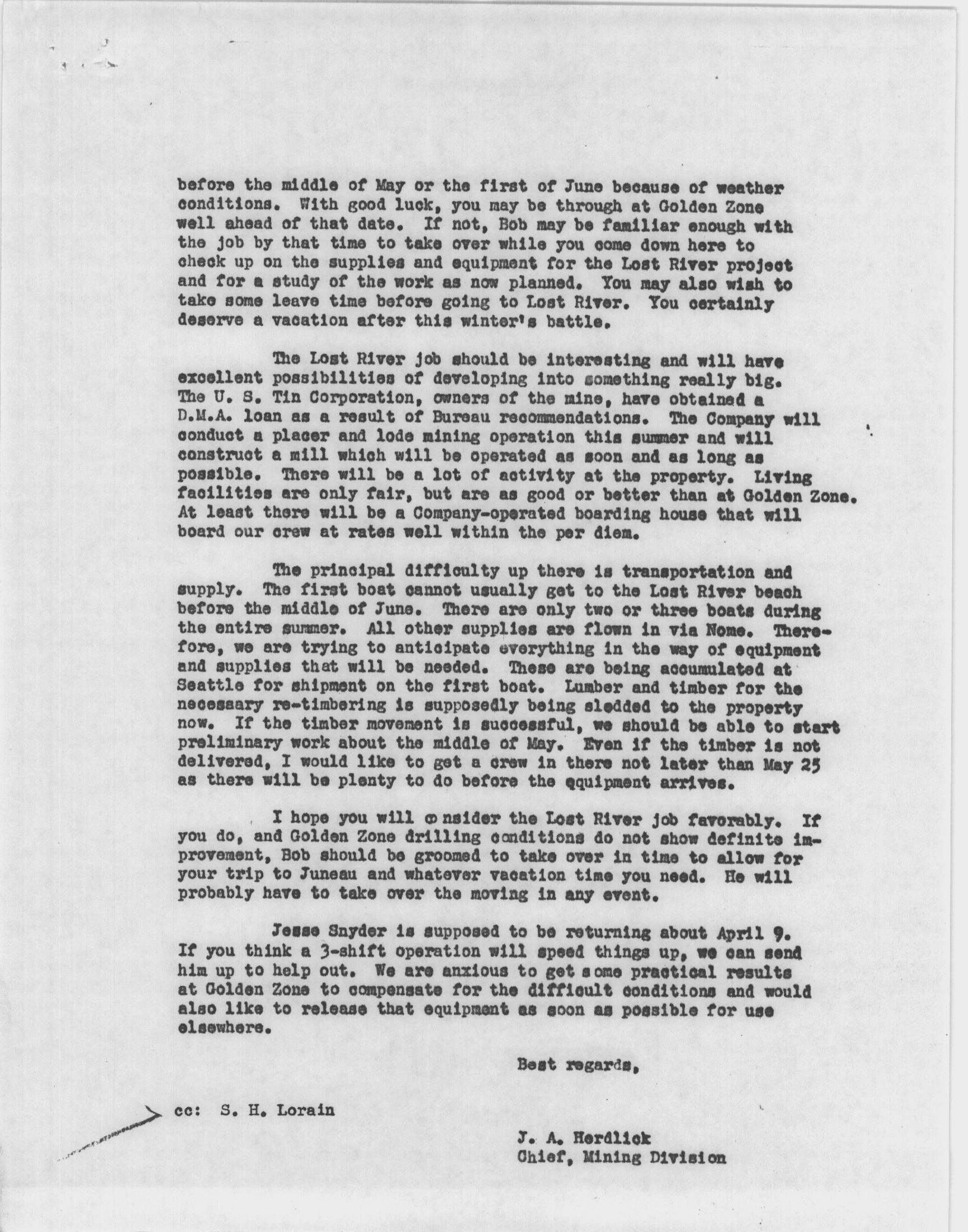 before the middle of May or the first of June because of weather conditions. With good luck, you may be through at Golden Zone well ahead of that date. If not, Bob may be familiar enough with the job by that time to take over while you come down here to check up on the supplies and equipment for the Lost River project and for a study of the work as now planned. You may also wish to take some leave time before going to Lost River. You certainly deserve a vacation after this winter's battle.

The Lost River job should be interesting and will have excellent possibilities of developing into something really big. The U. S. Tin Corporation, owners of the mine, have obtained a D.M.A. loan as a result of Bureau recommendations. The Company will conduct a placer and lode mining operation this summer and will construct a mill which will be operated as soon and as long as possible. There will be a lot of activity at the property. Living facilities are only fair, but are as good or better than at Golden Zone. At least there will be a Company-operated boarding house that will board our crew at rates well within the per diem.

The principal difficulty up there is transportation and supply. The first boat cannot usually get to the Lost River beach before the middle of June. There are only two or three boats during the entire summer. All other supplies are flown in via Nome. Therefore, we are trying to anticipate everything in the way of equipment and supplies that will be needed. These are being accumulated at Seattle for shipment on the first boat. Lumber and timber for the necessary re-timbering is supposedly being sledded to the property now. If the timber movement is successful, we should be able to start preliminary work about the middle of May. Even if the timber is not delivered, I would like to get a crew in there not later than May 25 as there will be plenty to do before the equipment arrives.

I hope you will consider the Lost River job favorably. If you do, and Golden Zone drilling conditions do not show definite improvement, Bob should be groomed to take over in time to allow for your trip to Juneau and whatever vacation time you need. He will probably have to take over the moving in any event.

Jesse Snyder is supposed to be returning about April 9. If you think a 3-shift operation will speed things up, we can send him up to help out. We are anxious to get some practical results at Golden Zone to compensate for the difficult conditions and would also like to release that equipment as soon as possible for use elsewhere.

Best regards,

cc: S. H. Lorain

J. A. Herdlick
Chief, Mining Division